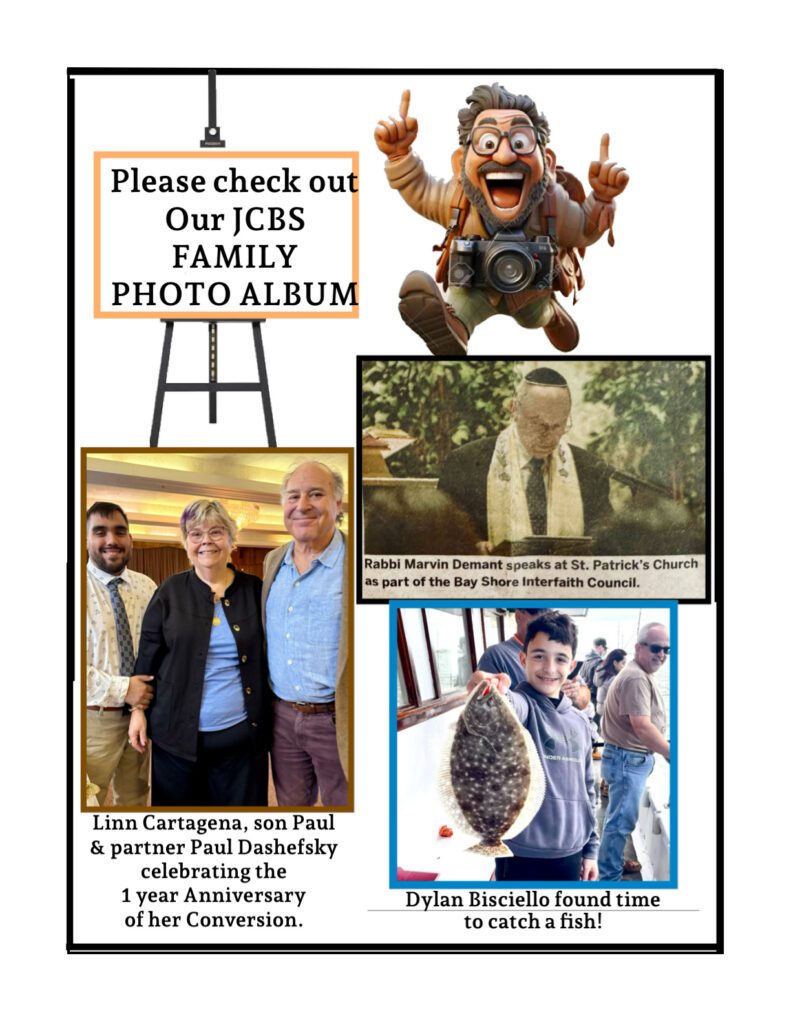 Please check out
Our JCBS
FAMILY
PHOTO ALBUM

Rabbi Marvin Demant speaks at St. Patrick's Church as part of the Bay Shore Interfaith Council.

Linn Cartagena, son Paul & partner Paul Dashefsky celebrating the 1 year Anniversary of her Conversion.

Dylan Bisciello found time to catch a fish!